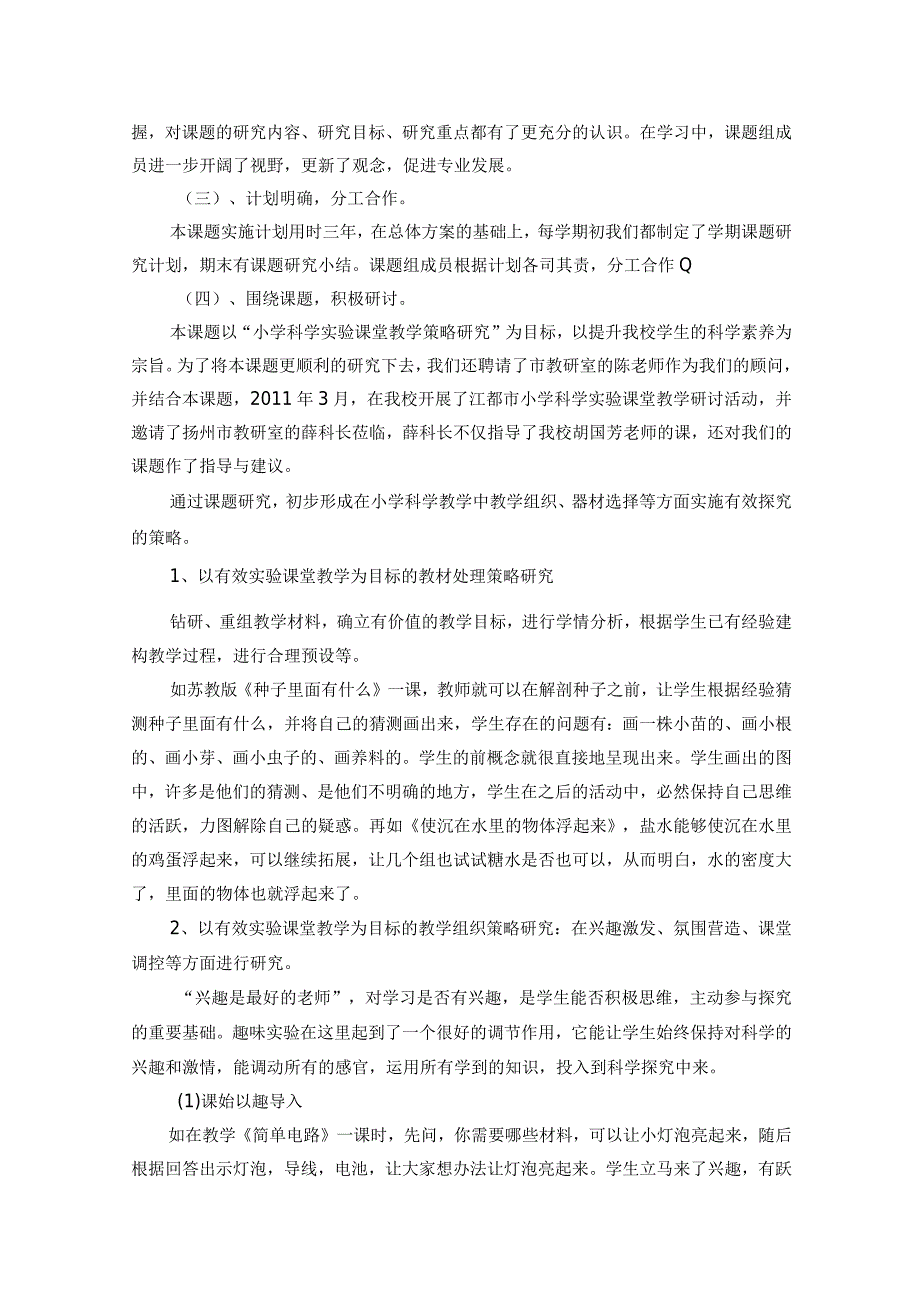 握，对课题的研究内容、研究目标、研究重点都有了更充分的认识。在学习中，课题组成员进一步开阔了视野，更新了观念，促进专业发展。

（三）、计划明确，分工合作。

本课题实施计划用时三年，在总体方案的基础上，每学期初我们都制定了学期课题研究计划，期末有课题研究小结。课题组成员根据计划各司其责，分工合作Q

（四）、围绕课题，积极研讨。

本课题以“小学科学实验课堂教学策略研究”为目标，以提升我校学生的科学素养为宗旨。为了将本课题更顺利的研究下去，我们还聘请了市教研室的陈老师作为我们的顾问，并结合本课题，2011年3月，在我校开展了江都市小学科学实验课堂教学研讨活动，并邀请了扬州市教研室的薛科长莅临，薛科长不仅指导了我校胡国芳老师的课，还对我们的课题作了指导与建议。

通过课题研究，初步形成在小学科学教学中教学组织、器材选择等方面实施有效探究的策略。

1、以有效实验课堂教学为目标的教材处理策略研究

钻研、重组教学材料，确立有价值的教学目标，进行学情分析，根据学生已有经验建构教学过程，进行合理预设等。

如苏教版《种子里面有什么》一课，教师就可以在解剖种子之前，让学生根据经验猜测种子里面有什么，并将自己的猜测画出来，学生存在的问题有：画一株小苗的、画小根的、画小芽、画小虫子的、画养料的。学生的前概念就很直接地呈现出来。学生画出的图中，许多是他们的猜测、是他们不明确的地方，学生在之后的活动中，必然保持自己思维的活跃，力图解除自己的疑惑。再如《使沉在水里的物体浮起来》，盐水能够使沉在水里的鸡蛋浮起来，可以继续拓展，让几个组也试试糖水是否也可以，从而明白，水的密度大了，里面的物体也就浮起来了。

2、以有效实验课堂教学为目标的教学组织策略研究：在兴趣激发、氛围营造、课堂调控等方面进行研究。

“兴趣是最好的老师”，对学习是否有兴趣，是学生能否积极思维，主动参与探究的重要基础。趣味实验在这里起到了一个很好的调节作用，它能让学生始终保持对科学的兴趣和激情，能调动所有的感官，运用所有学到的知识，投入到科学探究中来。

(1)课始以趣导入

如在教学《简单电路》一课时，先问，你需要哪些材料，可以让小灯泡亮起来，随后根据回答出示灯泡，导线，电池，让大家想办法让灯泡亮起来。学生立马来了兴趣，有跃